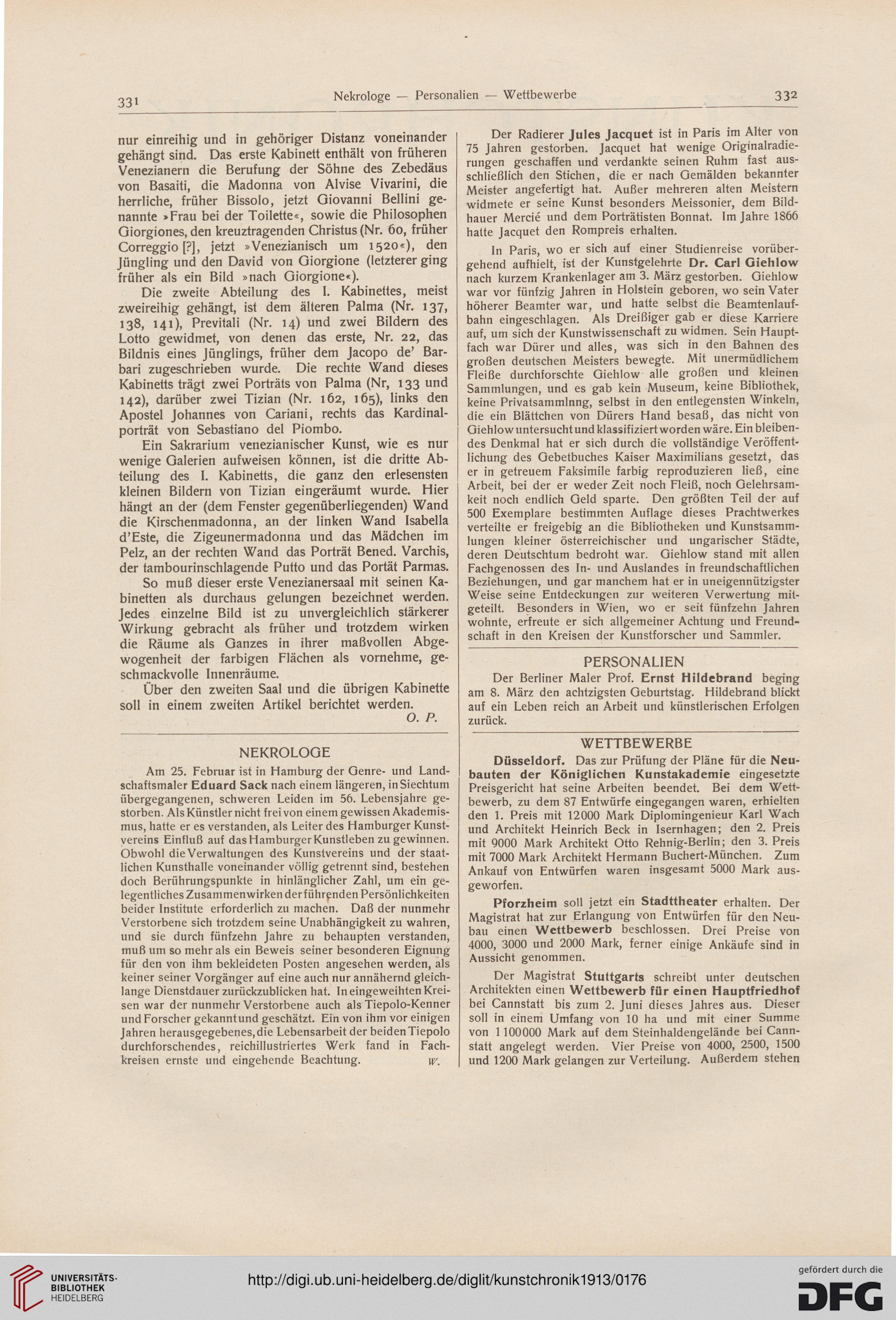 331 Nekrologe — Personalien — Wettbewerbe 332

nur einreihig und in gehöriger Distanz voneinander gehängt sind. Das erste Kabinett enthält von früheren Venezianern die Berufung der Söhne des Zebedäus von Basaiti, die Madonna von Alvise Vivarini, die herrliche, früher Bissolo, jetzt Giovanni Bellini genannte »Frau bei der Toilette«, sowie die Philosophen Giorgiones, den kreuztragenden Christus (Nr. 60, früher Correggio [?], jetzt »Venezianisch um 1520«), den Jüngling und den David von Giorgione (letzterer ging früher als ein Bild »nach Giorgione«).

Die zweite Abteilung des I. Kabinettes, meist zweireihig gehängt, ist dem älteren Palma (Nr. 137, 138, 141), Previtali (Nr. 14) und zwei Bildern des Lotto gewidmet, von denen das erste, Nr. 22, das Bildnis eines Jünglings, früher dem Jacopo de' Barbari zugeschrieben wurde. Die rechte Wand dieses Kabinetts trägt zwei Porträts von Palma (Nr, 133 und 142), darüber zwei Tizian (Nr. 162, 165), links den Apostel Johannes von Cariani, rechts das Kardinalporträt von Sebastiano del Piombo.

Ein Sakrarium venezianischer Kunst, wie es nur wenige Galerien aufweisen können, ist die dritte Abteilung des I. Kabinetts, die ganz den erlesensten kleinen Bildern von Tizian eingeräumt wurde. Hier hängt an der (dem Fenster gegenüberliegenden) Wand die Kirschenmadonna, an der linken Wand Isabella d'Este, die Zigeunermadonna und das Mädchen im Pelz, an der rechten Wand das Porträt Bened. Varchis, der tambourinschlagende Putto und das Portät Parmas.

So muß dieser erste Venezianersaal mit seinen Kabinetten als durchaus gelungen bezeichnet werden. Jedes einzelne Bild ist zu unvergleichlich stärkerer Wirkung gebracht als früher und trotzdem wirken die Räume als Ganzes in ihrer maßvollen Abgewogenheit der farbigen Flächen als vornehme, geschmackvolle Innenräume.

Über den zweiten Saal und die übrigen Kabinette soll in einem zweiten Artikel berichtet werden.
O. P.

NEKROLOGE

Am 25. Februar ist in Hamburg der Genre- und Landschaftsmaler Eduard Sack nach einem längeren, in Siechtum übergegangenen, schweren Leiden im 56. Lebensjahre gestorben. Als Künstler nicht frei von einem gewissen Akademismus, hatte er es verstanden, als Leiter des Hamburger Kunstvereins Einfluß auf das Hamburger Kunstleben zu gewinnen. Obwohl die Verwaltungen des Kunstvereins und der staatlichen Kunsthalle voneinander völlig getrennt sind, bestehen doch Berührungspunkte in hinlänglicher Zahl, um ein gelegentliches Zusammenwirken der führenden Persönlichkeiten beider Institute erforderlich zu machen. Daß der nunmehr Verstorbene sich trotzdem seine Unabhängigkeit zu wahren, und sie durch fünfzehn Jahre zu behaupten verstanden, muß um so mehr als ein Beweis seiner besonderen Eignung für den von ihm bekleideten Posten angesehen werden, als keiner seiner Vorgänger auf eine auch nur annähernd gleichlange Dienstdauer zurückzublicken hat. In eingeweihten Kreisen war der nunmehr Verstorbene auch als Tiepolo-Kenner und Forscher gekannt und geschätzt. Ein von ihm vor einigen Jahren herausgegebenes, die Lebensarbeit der beiden Tiepolo durchforschendes, reichillustriertes Werk fand in Fachkreisen ernste und eingehende Beachtung.
W.

Der Radierer Jules Jacquet ist in Paris im Alter von 75 Jahren gestorben. Jacquet hat wenige Originalradierungen geschaffen und verdankte seinen Ruhm fast ausschließlich den Stichen, die er nach Gemälden bekannter Meister angefertigt hat. Außer mehreren alten Meistern widmete er seine Kunst besonders Meissonier, dem Bildhauer Mercié und dem Porträtisten Bonnat. Im Jahre 1866 hatte Jacquet den Rompreis erhalten.

In Paris, wo er sich auf einer Studienreise vorübergehend aufhielt, ist der Kunstgelehrte Dr. Carl Giehlow nach kurzem Krankenlager am 3. März gestorben. Giehlow war vor fünfzig Jahren in Holstein geboren, wo sein Vater höherer Beamter war, und hatte selbst die Beamtenlaufbahn eingeschlagen. Als Dreißiger gab er diese Karriere auf, um sich der Kunstwissenschaft zu widmen. Sein Hauptfach war Dürer und alles, was sich in den Bahnen des großen deutschen Meisters bewegte. Mit unermüdlichem Fleiße durchforschte Giehlow alle großen und kleinen Sammlungen, und es gab kein Museum, keine Bibliothek, keine Privatsammlnng, selbst in den entlegensten Winkeln, die ein Blättchen von Dürers Hand besaß, das nicht von Giehlow untersucht und klassifiziert worden wäre. Ein bleibendes Denkmal hat er sich durch die vollständige Veröffentlichung des Gebetbuches Kaiser Maximilians gesetzt, das er in getreuem Faksimile farbig reproduzieren ließ, eine Arbeit, bei der er weder Zeit noch Fleiß, noch Gelehrsamkeit noch endlich Geld sparte. Den größten Teil der auf 500 Exemplare bestimmten Auflage dieses Prachtwerkes verteilte er freigebig an die Bibliotheken und Kunstsammlungen kleiner österreichischer und ungarischer Städte, deren Deutschtum bedroht war. Giehlow stand mit allen Fachgenossen des In- und Auslandes in freundschaftlichen Beziehungen, und gar manchem hat er in uneigennützigster Weise seine Entdeckungen zur weiteren Verwertung mitgeteilt. Besonders in Wien, wo er seit fünfzehn Jahren wohnte, erfreute er sich allgemeiner Achtung und Freundschaft in den Kreisen der Kunstforscher und Sammler.

PERSONALIEN

Der Berliner Maler Prof. Ernst Hildebrand beging am 8. März den achtzigsten Geburtstag. Hildebrand blickt auf ein Leben reich an Arbeit und künstlerischen Erfolgen zurück.

WETTBEWERBE

Düsseldorf. Das zur Prüfung der Pläne für die Neubauten der Königlichen Kunstakademie eingesetzte Preisgericht hat seine Arbeiten beendet. Bei dem Wettbewerb, zu dem 87 Entwürfe eingegangen waren, erhielten den 1. Preis mit 12000 Mark Diplomingenieur Karl Wach und Architekt Heinrich Beck in Isernhagen; den 2. Preis mit 9000 Mark Architekt Otto Rehnig-Berlin; den 3. Preis mit 7000 Mark Architekt Hermann Buchert-München. Zum Ankauf von Entwürfen waren insgesamt 5000 Mark ausgeworfen.

Pforzheim soll jetzt ein Stadttheater erhalten. Der Magistrat hat zur Erlangung von Entwürfen für den Neubau einen Wettbewerb beschlossen. Drei Preise von 4000, 3000 und 2000 Mark, ferner einige Ankäufe sind in Aussicht genommen.

Der Magistrat Stuttgarts schreibt unter deutschen Architekten einen Wettbewerb für einen Hauptfriedhof bei Cannstatt bis zum 2. Juni dieses Jahres aus. Dieser soll in einem Umfang von 10 ha und mit einer Summe von 1100000 Mark auf dem Steinhaldengelände bei Cannstatt angelegt werden. Vier Preise von 4000, 2500, 1500 und 1200 Mark gelangen zur Verteilung. Außerdem stehen

UNIVERSITÄTS-BIBLIOTHEK HEIDELBERG
http://digi.ub.uni-heidelberg.de/diglit/kunstchronik1913/0176
gefördert durch die DFG